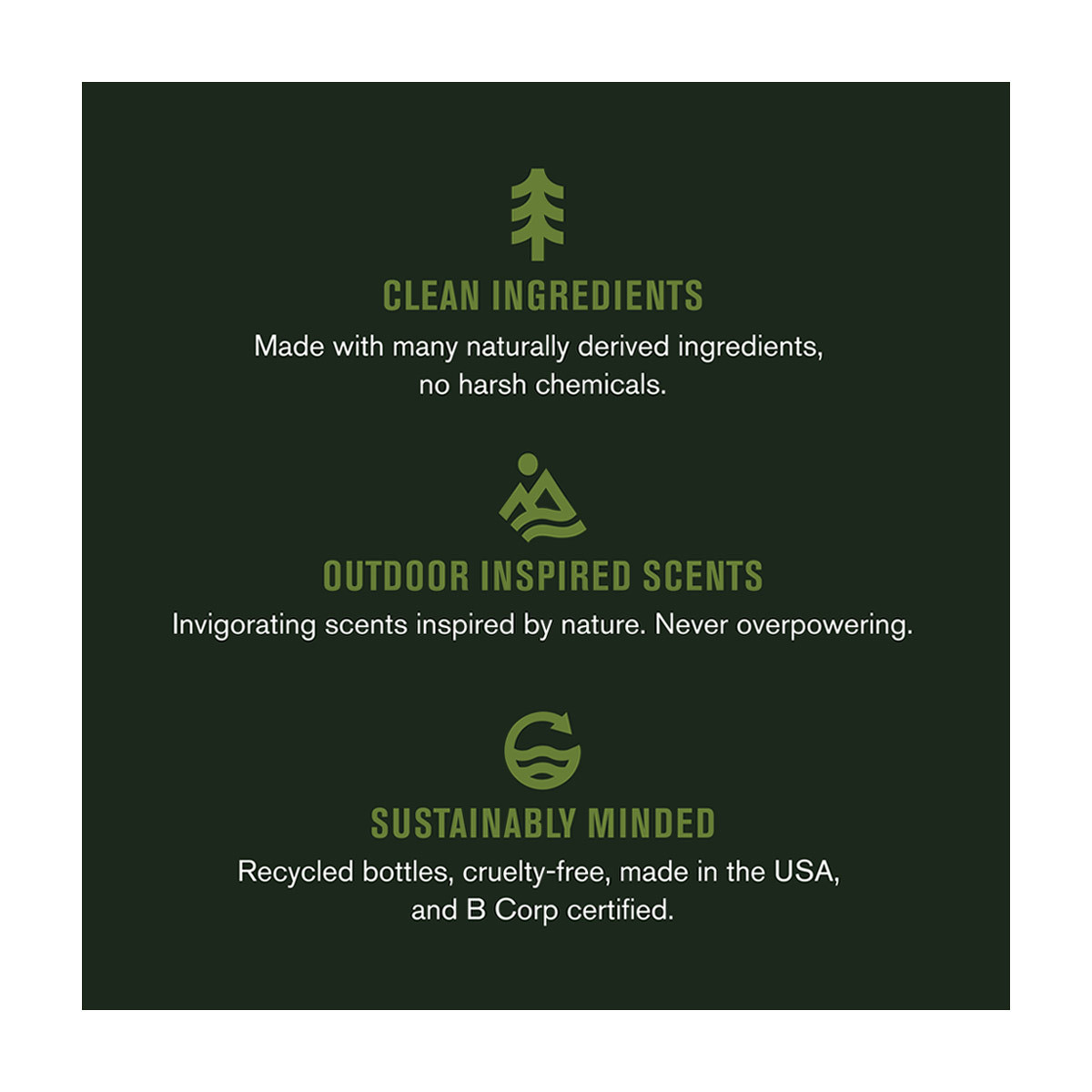 CLEAN INGREDIENTS

Made with many naturally derived ingredients, no harsh chemicals.

OUTDOOR INSPIRED SCENTS

Invigorating scents inspired by nature. Never overpowering.

SUSTAINABLY MINDED

Recycled bottles, cruelty-free, made in the USA, and B Corp certified.